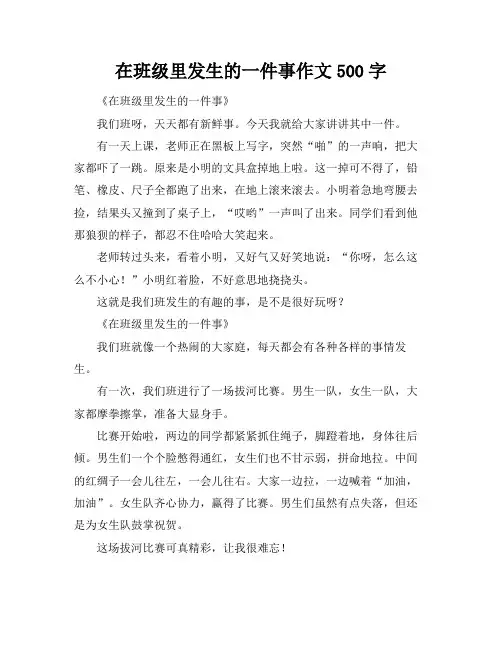 在班级里发生的一件事作文 500 字

《在班级里发生的一件事》

我们班呀，天天都有新鲜事。今天我就给大家讲讲其中一件。

有一天上课，老师正在黑板上写字，突然“啪”的一声响，把大家都吓了一跳。原来是小明的文具盒掉地上啦。这一掉可不得了，铅笔、橡皮、尺子全都跑了出来，在地上滚来滚去。小明着急地弯腰去捡，结果头又撞到了桌子上，“哎哟”一声叫了出来。同学们看到他那狼狈的样子，都忍不住哈哈大笑起来。

老师转过头来，看着小明，又好气又好笑地说：“你呀，怎么这么不小心！”小明红着脸，不好意思地挠挠头。

这就是我们班发生的有趣的事，是不是很好玩呀？

《在班级里发生的一件事》

我们班就像一个热闹的大家庭，每天都会有各种各样的事情发生。

有一次，我们班进行了一场拔河比赛。男生一队，女生一队，大家都摩拳擦掌，准备大显身手。

比赛开始啦，两边的同学都紧紧抓住绳子，脚蹬着地，身体往后倾。男生们一个个脸憋得通红，女生们也不甘示弱，拼命地拉。中间的红绸子一会儿往左，一会儿往右。大家一边拉，一边喊着“加油，加油”。女生队齐心协力，赢得了比赛。男生们虽然有点失落，但还是为女生队鼓掌祝贺。

这场拔河比赛可真精彩，让我很难忘！